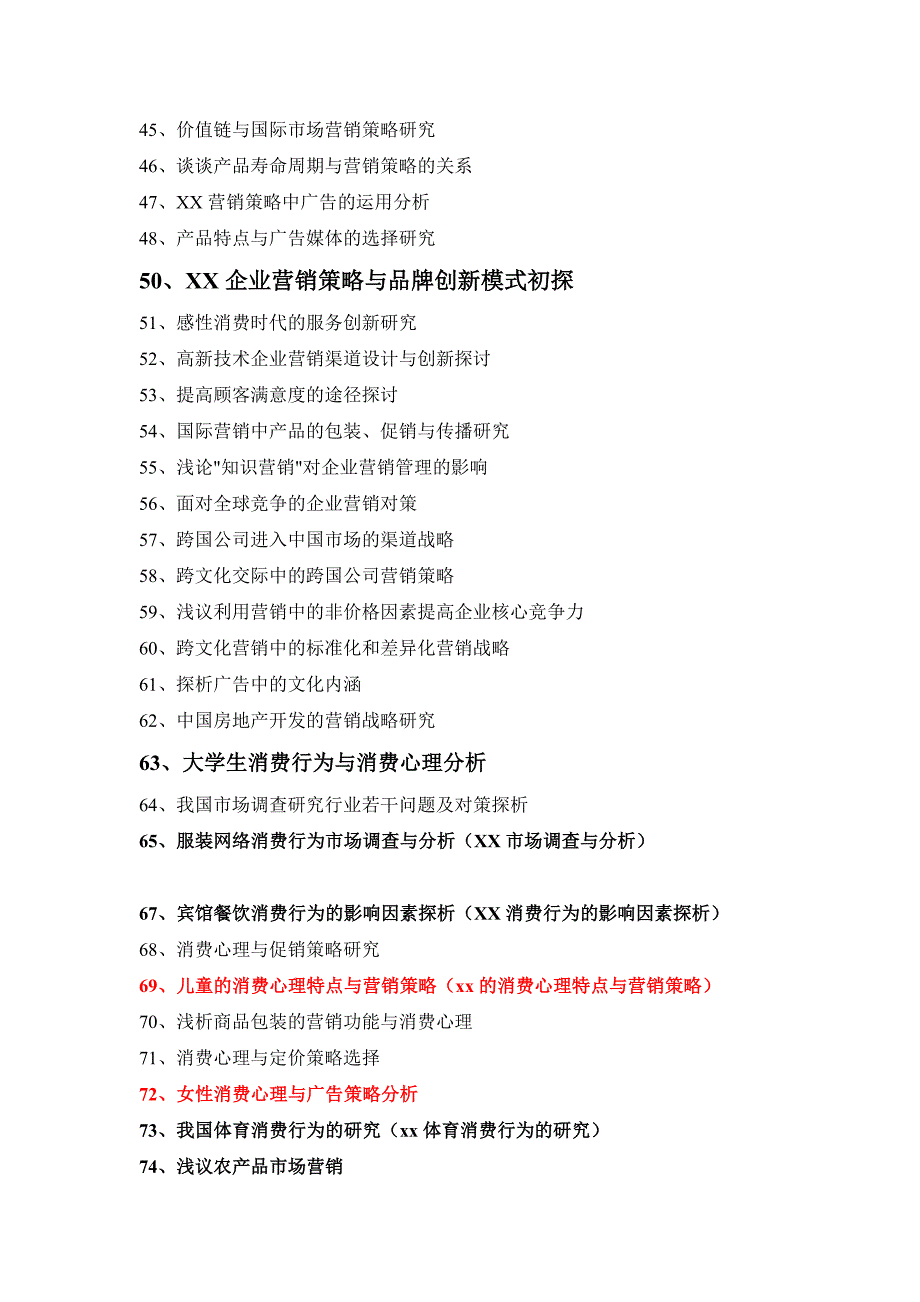 45、价值链与国际市场营销策略研究

46、谈谈产品寿命周期与营销策略的关系

47、XX 营销策略中广告的运用分析

48、产品特点与广告媒体的选择研究

50、XX 企业营销策略与品牌创新模式初探

51、感性消费时代的服务创新研究

52、高新技术企业营销渠道设计与创新探讨

53、提高顾客满意度的途径探讨

54、国际营销中产品的包装、促销与传播研究

55、浅论"知识营销"对企业营销管理的影响

56、面对全球竞争的企业营销对策

57、跨国公司进入中国市场的渠道战略

58、跨文化交际中的跨国公司营销策略

59、浅议利用营销中的非价格因素提高企业核心竞争力

60、跨文化营销中的标准化和差异化营销战略

61、探析广告中的文化内涵

62、中国房地产开发的营销战略研究

63、大学生消费行为与消费心理分析

64、我国市场调查研究行业若干问题及对策探析

65、服装网络消费行为市场调查与分析（XX 市场调查与分析）

67、宾馆餐饮消费行为的影响因素探析（XX 消费行为的影响因素探析）

68、消费心理与促销策略研究

69、儿童的消费心理特点与营销策略（xx 的消费心理特点与营销策略）

70、浅析商品包装的营销功能与消费心理

71、消费心理与定价策略选择

72、女性消费心理与广告策略分析

73、我国体育消费行为的研究（xx 体育消费行为的研究）

74、浅议农产品市场营销